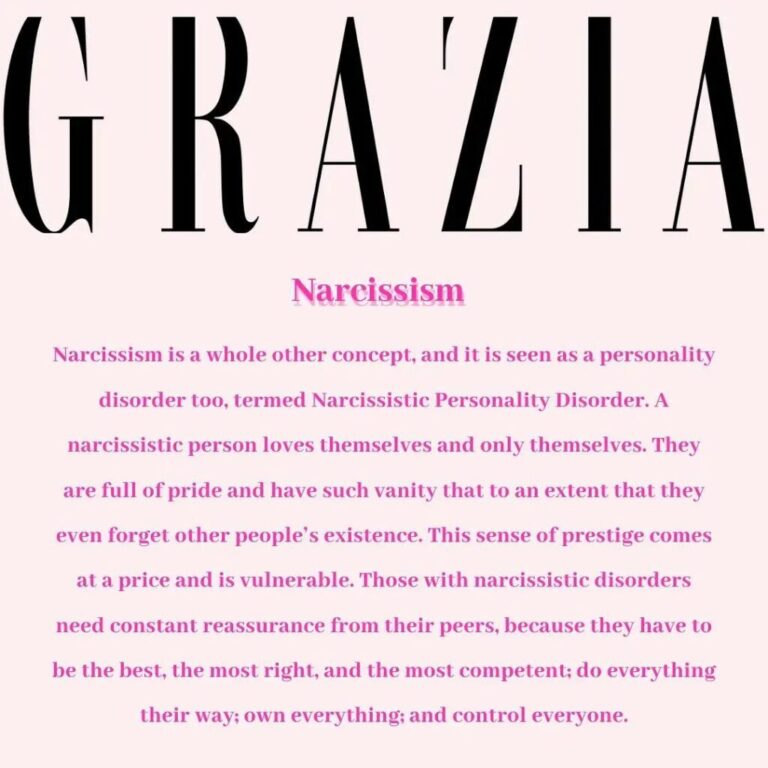 GRAZIA

Narcissism

Narcissism is a whole other concept, and it is seen as a personality disorder too, termed Narcissistic Personality Disorder. A narcissistic person loves themselves and only themselves. They are full of pride and have such vanity that to an extent that they even forget other people's existence. This sense of prestige comes at a price and is vulnerable. Those with narcissistic disorders need constant reassurance from their peers, because they have to be the best, the most right, and the most competent; do everything their way; own everything; and control everyone.